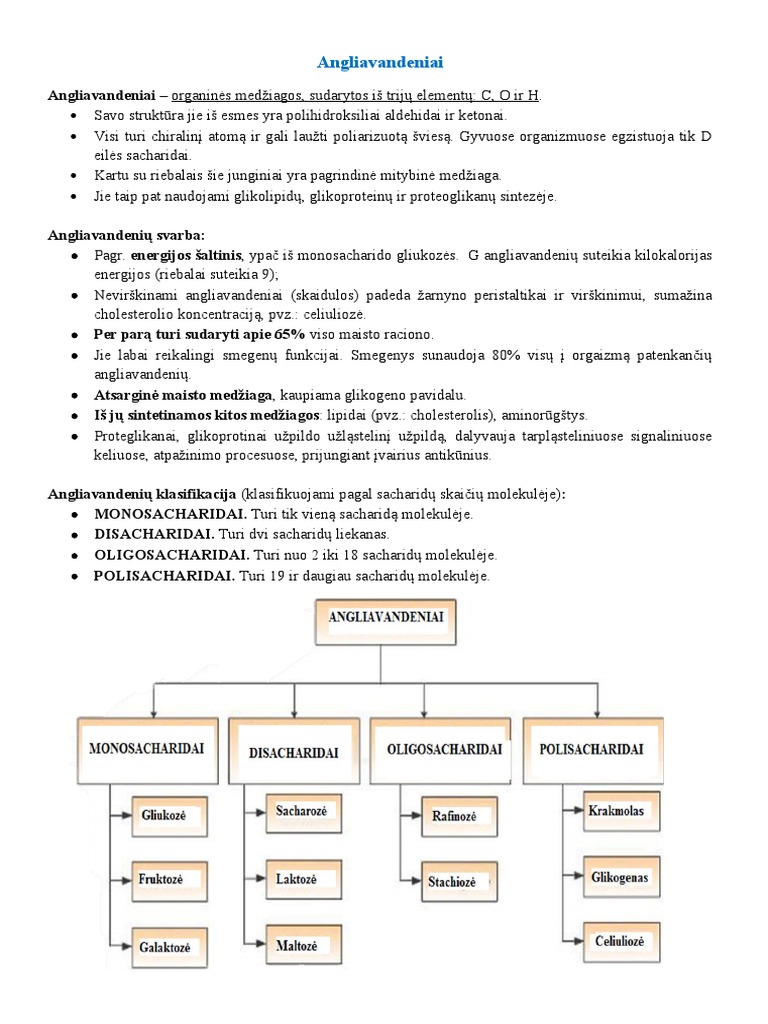 Angliavandeniai

Angliavandeniai – organinės medžiagos, sudarytos iš trijų elementų: C, O ir H.
• Savo struktūra jie iš esmes yra polihidroksiliai aldehidai ir ketonai.
• Visi turi chiralinį atomą ir gali laužti poliarizuotą šviesą. Gyvuose organizmuose egzistuoja tik D eilės sacharidai.
• Kartu su riebalais šie junginiai yra pagrindinė mitybinė medžiaga.
• Jie taip pat naudojami glikolipidų, glikoproteinų ir proteoglikanų sintezėje.

Angliavandenių svarba:
• Pagr. energijos šaltinis, ypač iš monosacharido gliukozės. G angliavandenių suteikia kilokalorijas energijos (riebalai suteikia 9);
• Nevirškinami angliavandeniai (skaidulos) padeda žarnyno peristaltikai ir virškinimui, sumažina cholesterolio koncentraciją, pvz.: celiuliozė.
• Per parą turi sudaryti apie 65% viso maisto raciono.
• Jie labai reikalingi smegenų funkcijai. Smegenys sunaudoja 80% visų į orgaizmą patenkančių angliavandenių.
• Atsarginė maisto medžiaga, kaupiama glikogeno pavidalu.
• Iš jų sintetinamos kitos medžiagos: lipidai (pvz.: cholesterolis), aminorūgštys.
• Proteglikanai, glikoprotinai užpildo užląstelinį užpildą, dalyvauja tarpląsteliniuose signaliniuose keliuose, atpažinimo procesuose, prijungiant įvairius antikūnius.

Angliavandenių klasifikacija (klasifikuojami pagal sacharidų skaičių molekulėje):
• MONOSACHARIDAI. Turi tik vieną sacharidą molekulėje.
• DISACHARIDAI. Turi dvi sacharidų liekanas.
• OLIGOSACHARIDAI. Turi nuo 2 iki 18 sacharidų molekulėje.
• POLISACHARIDAI. Turi 19 ir daugiau sacharidų molekulėje.

ANGLIAVANDENIAI
MONOSACHARIDAI
Gliukozė
Fruktozė
Galaktozė
DISACHARIDAI
Sacharozė
Laktozė
Maltozė
OLIGOSACHARIDAI
Rafinozė
Stachiozė
POLISACHARIDAI
Krakmolas
Glikogenas
Celiuliozė